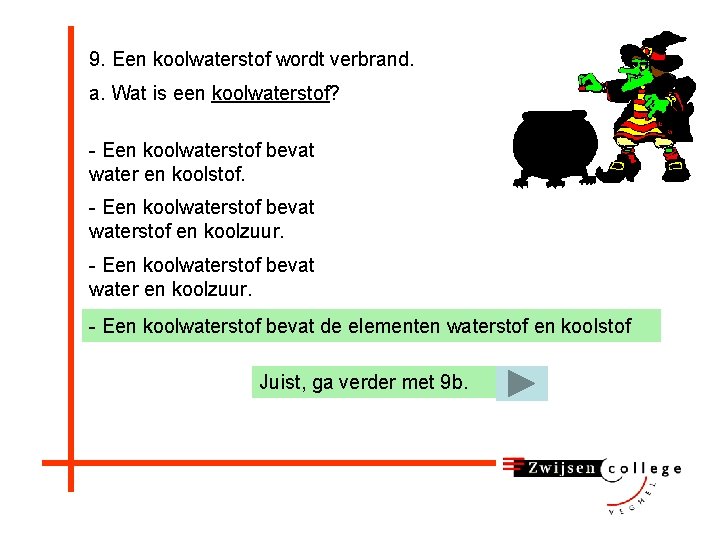 9. Een koolwaterstof wordt verbrand.

a. Wat is een koolwaterstof?

- Een koolwaterstof bevat water en koolstof.

- Een koolwaterstof bevat waterstof en koolzuur.

- Een koolwaterstof bevat water en koolzuur.

- Een koolwaterstof bevat de elementen waterstof en koolstof

Juist, ga verder met 9b.

Zwijsen college
VEGHEL